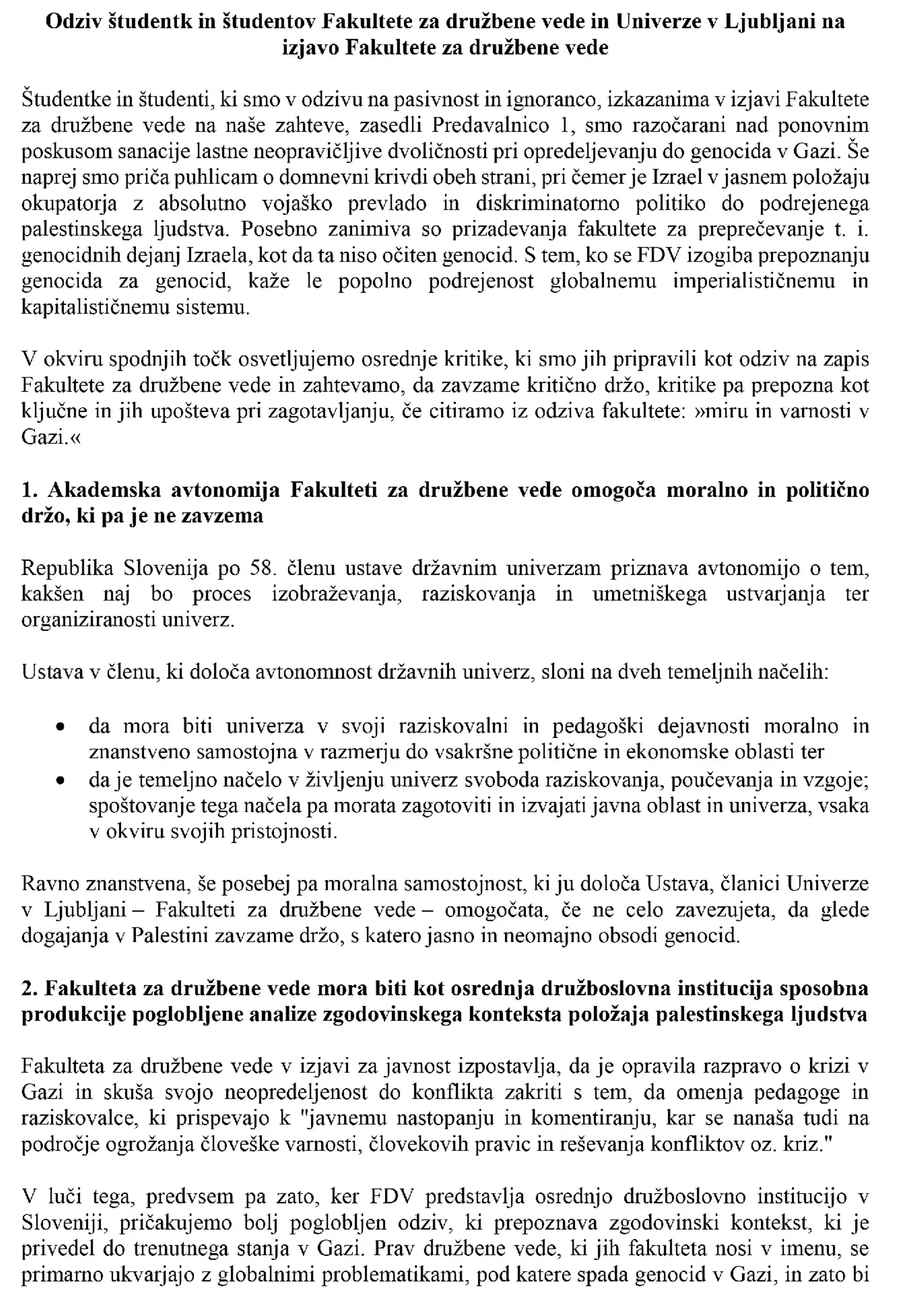 Odziv študentk in študentov Fakultete za družbene vede in Univerze v Ljubljani na izjavo Fakultete za družbene vede

Študentke in študenti, ki smo v odzivu na pasivnost in ignoranco, izkazanima v izjavi Fakultete za družbene vede na naše zahteve, zasedli Predavalnico 1, smo razočarani nad ponovnim poskusom sanacije lastne neopravičljive dvoličnosti pri opredeljevanju do genocida v Gazi. Še naprej smo priča puhlicam o domnevni krivdi obeh strani, pri čemer je Izrael v jasnem položaju okupatorja z absolutno vojaško prevlado in diskriminatorno politiko do podrejenega palestinskega ljudstva. Posebno zanimiva so prizadevanja fakultete za preprečevanje t. i. genocidnih dejanj Izraela, kot da ta niso očiten genocid. S tem, ko se FDV izogiba prepoznanju genocida za genocid, kaže le popolno podrejenost globalnemu imperialističnemu in kapitalističnemu sistemu.

V okviru spodnjih točk osvetljujemo osrednje kritike, ki smo jih pripravili kot odziv na zapis Fakultete za družbene vede in zahtevamo, da zavzame kritično držo, kritike pa prepozna kot ključne in jih upošteva pri zagotavljanju, če citiramo iz odziva fakultete: »miru in varnosti v Gazi.«

1. Akademska avtonomija Fakulteti za družbene vede omogoča moralno in politično držo, ki pa je ne zavzema

Republika Slovenija po 58. členu ustave državnim univerzam priznava avtonomijo o tem, kakšen naj bo proces izobraževanja, raziskovanja in umetniškega ustvarjanja ter organiziranosti univerz.

Ustava v členu, ki določa avtonomnost državnih univerz, sloni na dveh temeljnih načelih:

• da mora biti univerza v svoji raziskovalni in pedagoški dejavnosti moralno in znanstveno samostojna v razmerju do vsakršne politične in ekonomske oblasti ter
• da je temeljno načelo v življenju univerz svoboda raziskovanja, poučevanja in vzgoje; spoštovanje tega načela pa morata zagotoviti in izvajati javna oblast in univerza, vsaka v okviru svojih pristojnosti.

Ravno znanstvena, še posebej pa moralna samostojnost, ki ju določa Ustava, članici Univerze v Ljubljani – Fakulteti za družbene vede – omogočata, če ne celo zavezujeta, da glede dogajanja v Palestini zavzame držo, s katero jasno in neomajno obsodi genocid.

2. Fakulteta za družbene vede mora biti kot osrednja družboslovna institucija sposobna produkcije poglobljene analize zgodovinskega konteksta položaja palestinskega ljudstva

Fakulteta za družbene vede v izjavi za javnost izpostavlja, da je opravila razpravo o krizi v Gazi in skuša svojo neopredeljenost do konflikta zakriti s tem, da omenja pedagoge in raziskovalce, ki prispevajo k "javnemu nastopanju in komentiranju, kar se nanaša tudi na področje ogrožanja človeške varnosti, človekovih pravic in reševanja konfliktov oz. kriz."

V luči tega, predvsem pa zato, ker FDV predstavlja osrednjo družboslovno institucijo v Sloveniji, pričakujemo bolj poglobljen odziv, ki prepoznava zgodovinski kontekst, ki je privedel do trenutnega stanja v Gazi. Prav družbene vede, ki jih fakulteta nosi v imenu, se primarno ukvarjajo z globalnimi problematikami, pod katere spada genocid v Gazi, in zato bi